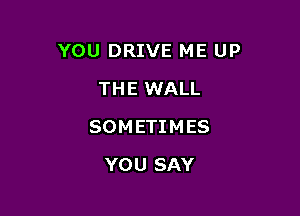 YOU DRIVE ME UP
THE WALL
SOMETIMES
YOU SAY